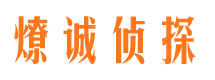 燎诚侦探